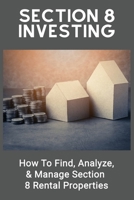 SECTION 8 INVESTING

How To Find, Analyze, & Manage Section 8 Rental Properties